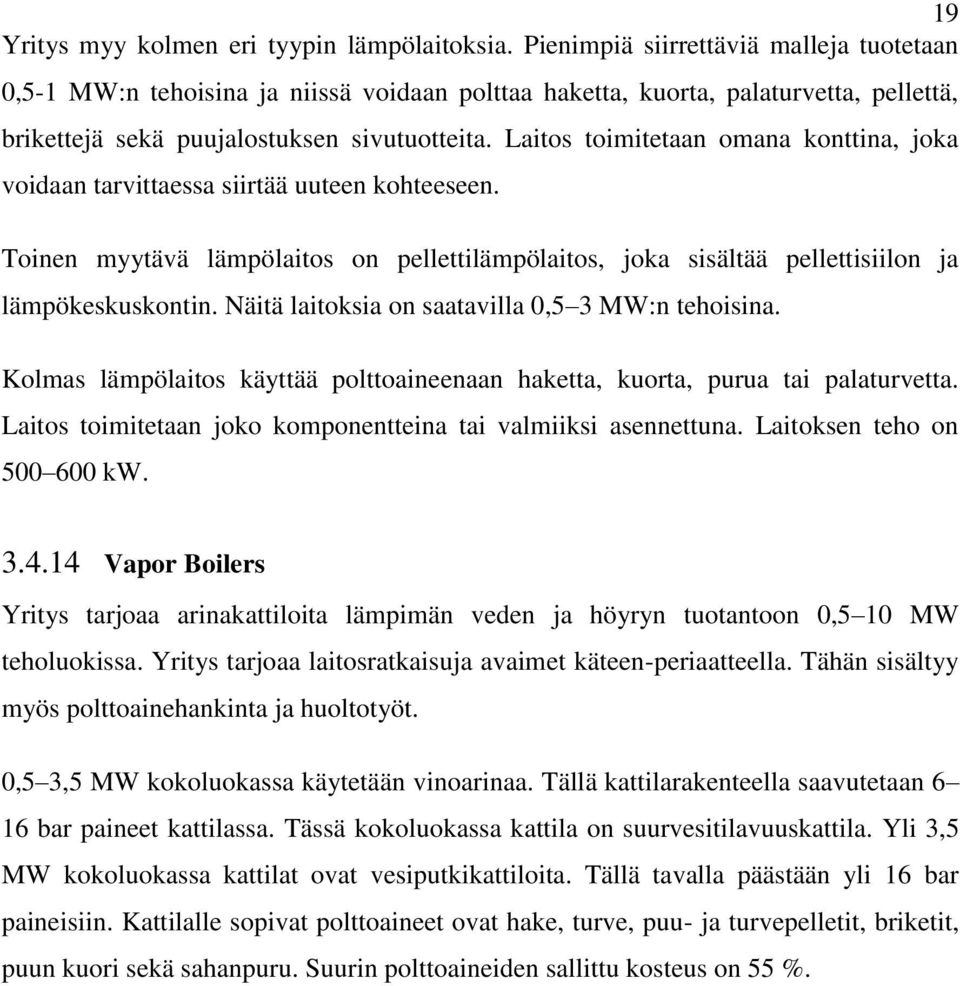 19

Yritys myy kolmen eri tyypin lämpölaitoksia. Pienimpiä siirrettäviä malleja tuotetaan 0,5-1 MW:n tehoisina ja niissä voidaan polttaa haketta, kuorta, palaturvetta, pellettä, brikettejä sekä puujalostuksen sivutuotteita. Laitos toimitetaan omana konttina, joka voidaan tarvittaessa siirtää uuteen kohteeseen.

Toinen myytävä lämpölaitos on pellettilämpölaitos, joka sisältää pellettisiilon ja lämpökeskuskontin. Näitä laitoksia on saatavilla 0,5–3 MW:n tehoisina.

Kolmas lämpölaitos käyttää polttoaineenaan haketta, kuorta, purua tai palaturvetta. Laitos toimitetaan joko komponentteina tai valmiiksi asennettuna. Laitoksen teho on 500–600 kW.

3.4.14 Vapor Boilers

Yritys tarjoaa arinakattiloita lämpimän veden ja höyryn tuotantoon 0,5–10 MW teholuokissa. Yritys tarjoaa laitosratkaisuja avaimet käteen-periaatteella. Tähän sisältyy myös polttoainehankinta ja huoltotyöt.

0,5–3,5 MW kokoluokassa käytetään vinoarinaa. Tällä kattilarakenteella saavutetaan 6–16 bar paineet kattilassa. Tässä kokoluokassa kattila on suurvesitilavuuskattila. Yli 3,5 MW kokoluokassa kattilat ovat vesiputkikattiloita. Tällä tavalla päästään yli 16 bar paineisiin. Kattilalle sopivat polttoaineet ovat hake, turve, puu- ja turvepelletit, briketit, puun kuori sekä sahanpuru. Suurin polttoaineiden sallittu kosteus on 55 %.